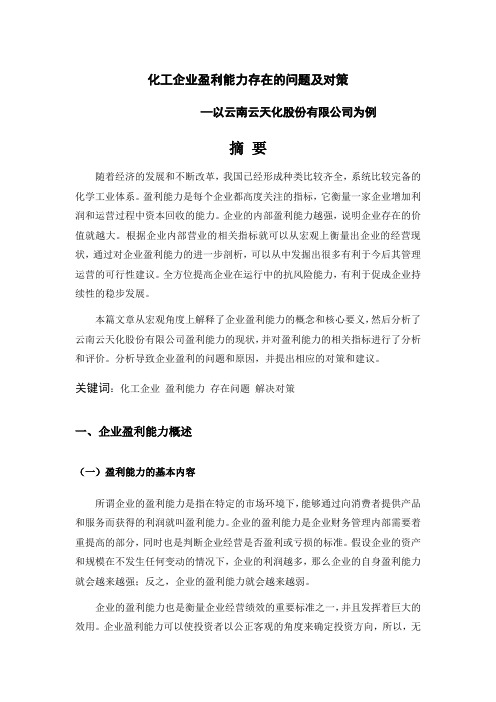 化工企业盈利能力存在的问题及对策

—以云南云天化股份有限公司为例

摘 要

随着经济的发展和不断改革，我国已经形成种类比较齐全，系统比较完备的化学工业体系。盈利能力是每个企业都高度关注的指标，它衡量一家企业增加利润和运营过程中资本回收的能力。企业的内部盈利能力越强，说明企业存在的价值就越大。根据企业内部营业的相关指标就可以从宏观上衡量出企业的经营现状，通过对企业盈利能力的进一步剖析，可以从中发掘出很多有利于今后其管理运营的可行性建议。全方位提高企业在运行中的抗风险能力，有利于促成企业持续性的稳步发展。

本篇文章从宏观角度上解释了企业盈利能力的概念和核心要义，然后分析了云南云天化股份有限公司盈利能力的现状，并对盈利能力的相关指标进行了分析和评价。分析导致企业盈利的问题和原因，并提出相应的对策和建议。

关键词：化工企业 盈利能力 存在问题 解决对策

一、企业盈利能力概述

（一）盈利能力的基本内容

所谓企业的盈利能力是指在特定的市场环境下，能够通过向消费者提供产品和服务而获得的利润就叫盈利能力。企业的盈利能力是企业财务管理内部需要着重提高的部分，同时也是判断企业经营是否盈利或亏损的标准。假设企业的资产和规模在不发生任何变动的情况下，企业的利润越多，那么企业的自身盈利能力就会越来越强；反之，企业的盈利能力就会越来越弱。

企业的盈利能力也是衡量企业经营绩效的重要标准之一，并且发挥着巨大的效用。企业盈利能力可以使投资者以公正客观的角度来确定投资方向，所以，无